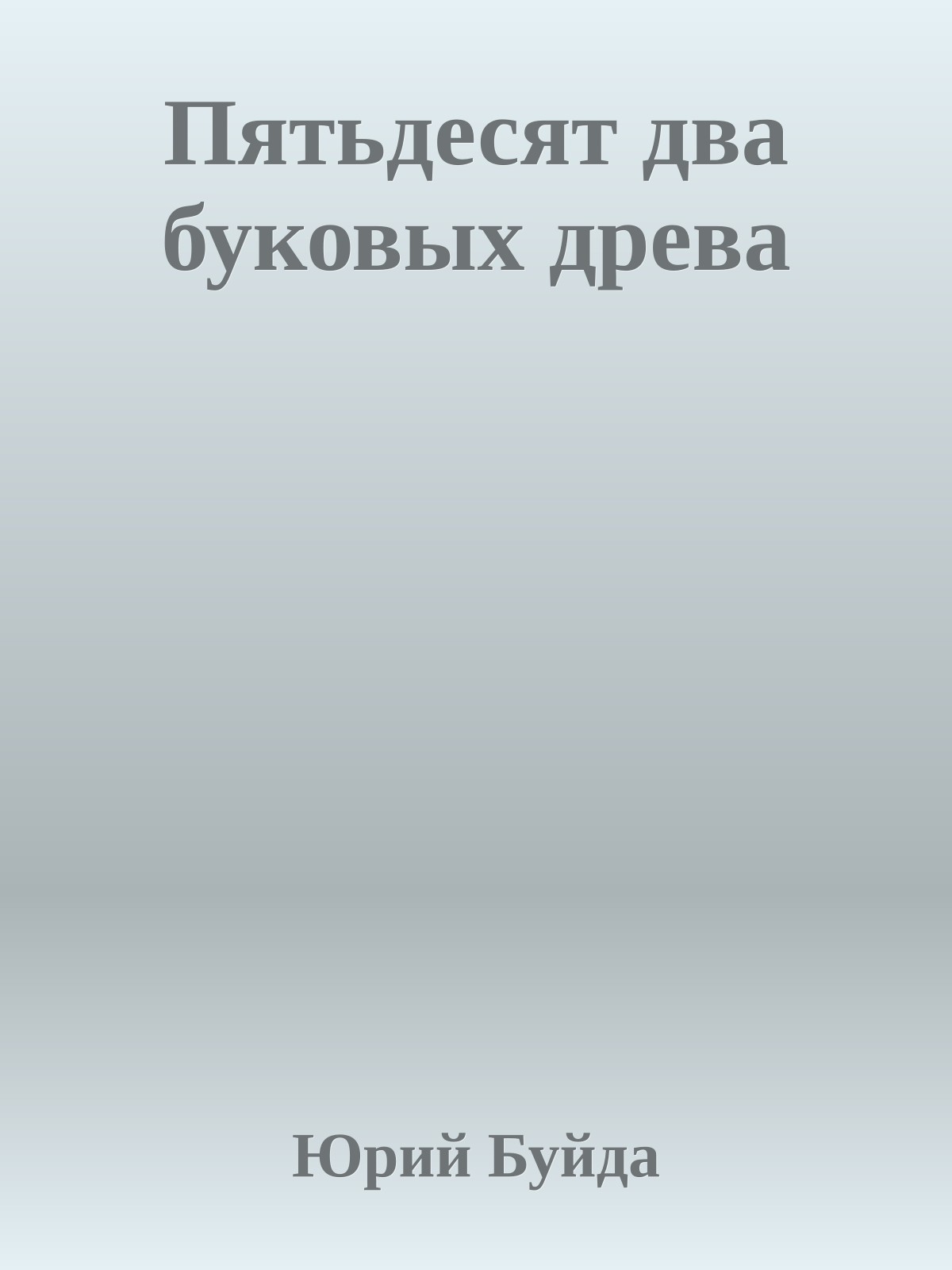 Пятьдесят два буковых древа

Юрий Буйда